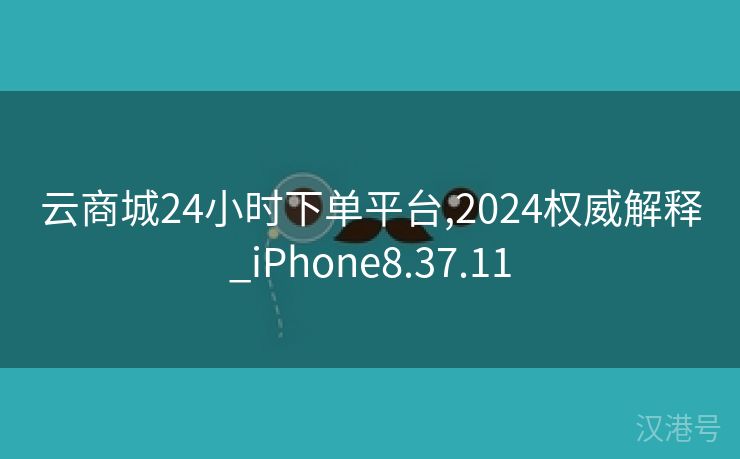 云商城24小时下单平台,2024权威解释_iPhone8.37.11

汉港号